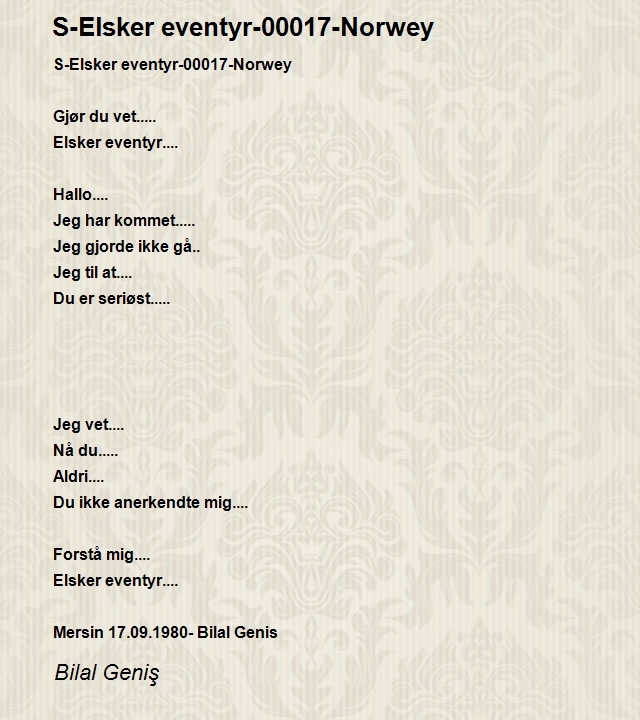 S-Elsker eventyr-00017-Norwey

S-Elsker eventyr-00017-Norwey

Gjør du vet.....
Elsker eventyr....

Hallo....
Jeg har kommet.....
Jeg gjorde ikke gå..
Jeg til at....
Du er seriøst.....

Jeg vet....
Nå du.....
Aldri....
Du ikke anerkendte mig....

Forstå mig....
Elsker eventyr....

Mersin 17.09.1980- Bilal Genis

Bilal Geniş